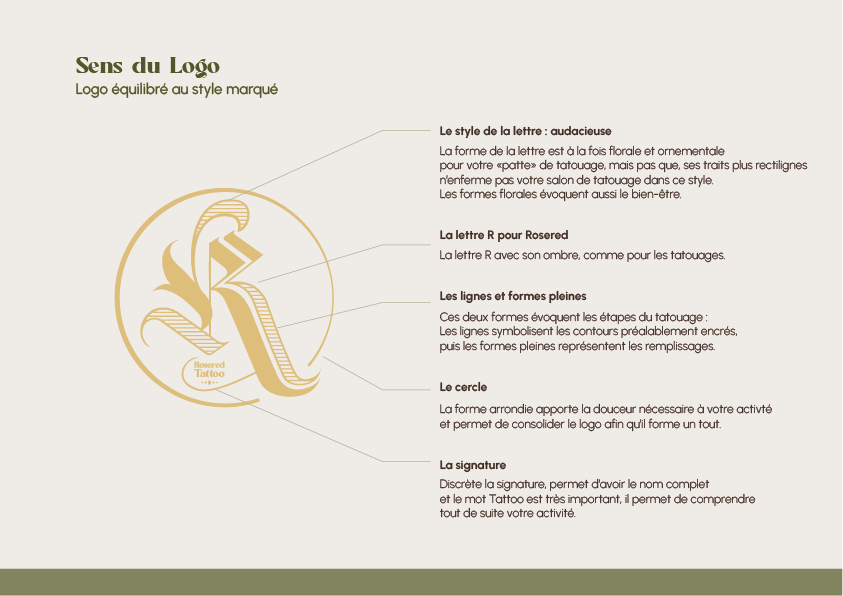 Sens du Logo
Logo équilibré au style marqué

Rosered
Tattoo

Le style de la lettre : audacieuse

La forme de la lettre est à la fois florale et ornementale pour votre «patte» de tatouage, mais pas que, ses traits plus rectilignes n'enferme pas votre salon de tatouage dans ce style.
Les formes florales évoquent aussi le bien-être.

La lettre R pour Rosered

La lettre R avec son ombre, comme pour les tatouages.

Les lignes et formes pleines

Ces deux formes évoquent les étapes du tatouage :
Les lignes symbolisent les contours préalablement encrés,
puis les formes pleines représentent les remplissages.

Le cercle

La forme arrondie apporte la douceur nécessaire à votre activité et permet de consolider le logo afin qu'il forme un tout.

La signature

Discrète la signature, permet d'avoir le nom complet et le mot Tattoo est très important, il permet de comprendre tout de suite votre activité.